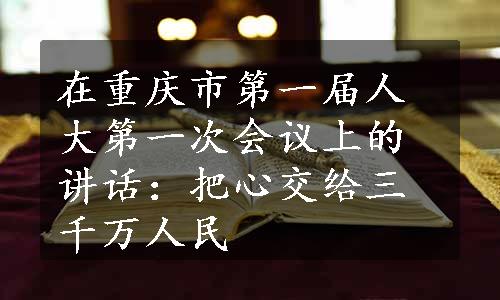 在重庆市第一届人大第一次会议上的讲话：把心交给三千万人民